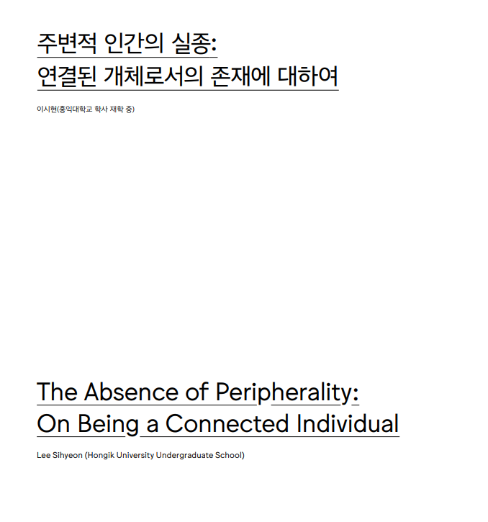 주변적 인간의 실종:
연결된 개체로서의 존재에 대하여

이시현(홍익대학교 학사 재학 중)

The Absence of Peripherality:
On Being a Connected Individual

Lee Sihyeon (Hongik University Undergraduate School)